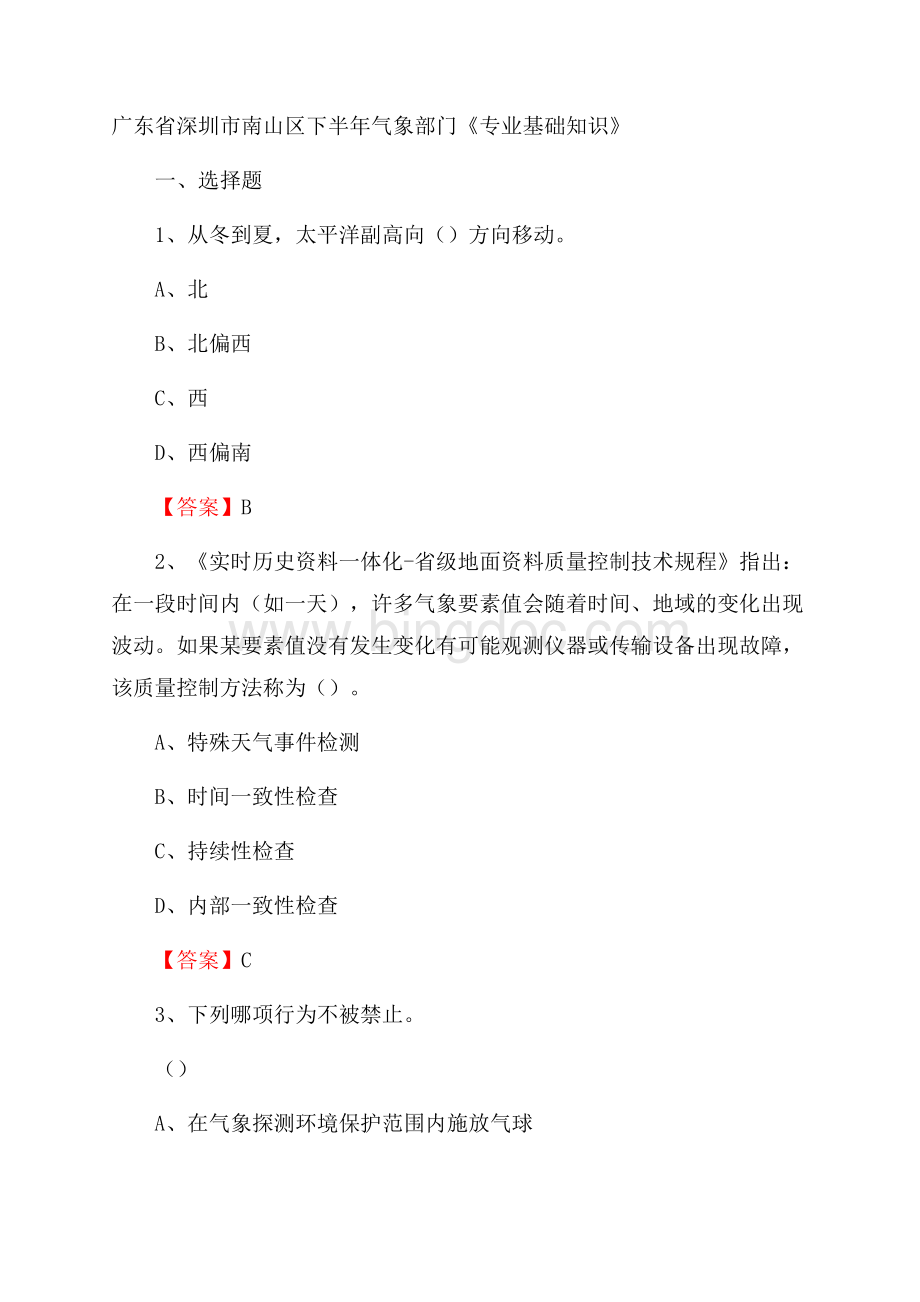 广东省深圳市南山区下半年气象部门《专业基础知识》

一、选择题

1、从冬到夏，太平洋副高向（）方向移动。

A、北

B、北偏西

C、西

D、西偏南

【答案】B

2、《实时历史资料一体化-省级地面资料质量控制技术规程》指出：在一段时间内（如一天），许多气象要素值会随着时间、地域的变化出现波动。如果某要素值没有发生变化有可能观测仪器或传输设备出现故障，该质量控制方法称为（）。

A、特殊天气事件检测

B、时间一致性检查

C、持续性检查

D、内部一致性检查

【答案】C

3、下列哪项行为不被禁止。

（）

A、在气象探测环境保护范围内施放气球

www.bingdoc.com